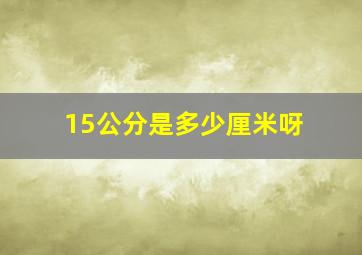 15公分是多少厘米呀